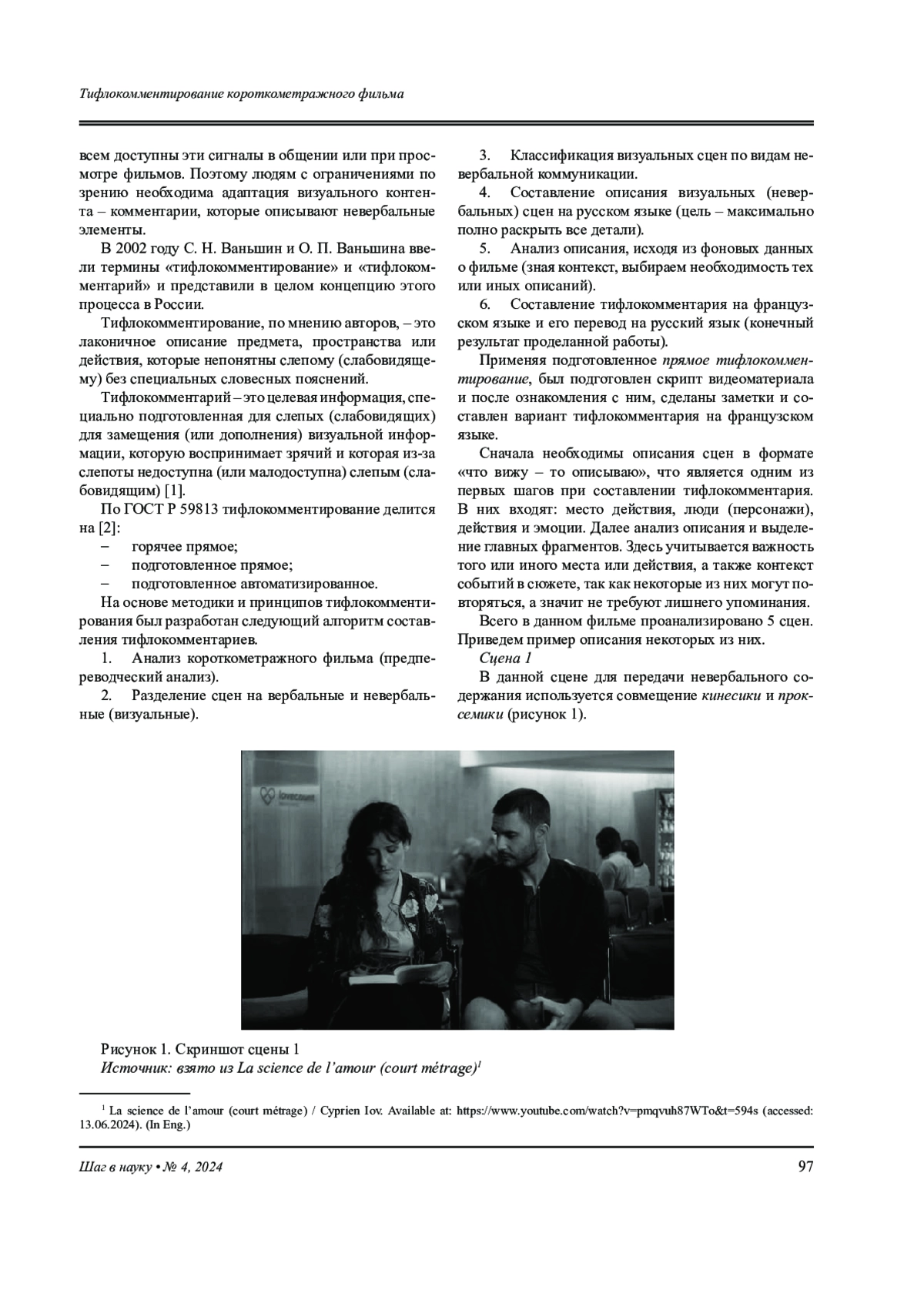 Тифлокомментирование короткометражного фильма

всем доступны эти сигналы в общении или при просмотре фильмов. Поэтому людям с ограничениями по зрению необходима адаптация визуального контента – комментарии, которые описывают невербальные элементы.

В 2002 году С. Н. Ваньшин и О. П. Ваньшина ввели термины «тифлокомментирование» и «тифлокомментарий» и представили в целом концепцию этого процесса в России.

Тифлокомментирование, по мнению авторов, – это лаконичное описание предмета, пространства или действия, которые непонятны слепому (слабовидящему) без специальных словесных пояснений.

Тифлокомментарий – это целевая информация, специально подготовленная для слепых (слабовидящих) для замещения (или дополнения) визуальной информации, которую воспринимает зрячий и которая из-за слепоты недоступна (или малодоступна) слепым (слабовидящим) [1].

По ГОСТ Р 59813 тифлокомментирование делится на [2]:

– горячее прямое;
– подготовленное прямое;
– подготовленное автоматизированное.

На основе методики и принципов тифлокомментирования был разработан следующий алгоритм составления тифлокомментариев.

1. Анализ короткометражного фильма (предпереводческий анализ).
2. Разделение сцен на вербальные и невербальные (визуальные).
3. Классификация визуальных сцен по видам невербальной коммуникации.
4. Составление описания визуальных (невербальных) сцен на русском языке (цель – максимально полно раскрыть все детали).
5. Анализ описания, исходя из фоновых данных о фильме (зная контекст, выбираем необходимость тех или иных описаний).
6. Составление тифлокомментария на французском языке и его перевод на русский язык (конечный результат проделанной работы).

Применяя подготовленное прямое тифлокомментирование, был подготовлен скрипт видеоматериала и после ознакомления с ним, сделаны заметки и составлен вариант тифлокомментария на французском языке.

Сначала необходимы описания сцен в формате «что вижу – то описываю», что является одним из первых шагов при составлении тифлокомментария. В них входят: место действия, люди (персонажи), действия и эмоции. Далее анализ описания и выделение главных фрагментов. Здесь учитывается важность того или иного места или действия, а также контекст событий в сюжете, так как некоторые из них могут повторяться, а значит не требуют лишнего упоминания.

Всего в данном фильме проанализировано 5 сцен. Приведем пример описания некоторых из них.

Сцена 1

В данной сцене для передачи невербального содержания используется совмещение кинесики и проксемики (рисунок 1).

Рисунок 1. Скриншот сцены 1
Источник: взято из La science de l'amour (court métrage)$^1$

$^1$ La science de l'amour (court métrage) / Cyprien Iov. Available at: https://www.youtube.com/watch?v=pmqvuh87WTo&t=594s (accessed: 13.06.2024). (In Eng.)

Шаг в науку • № 4, 2024 97